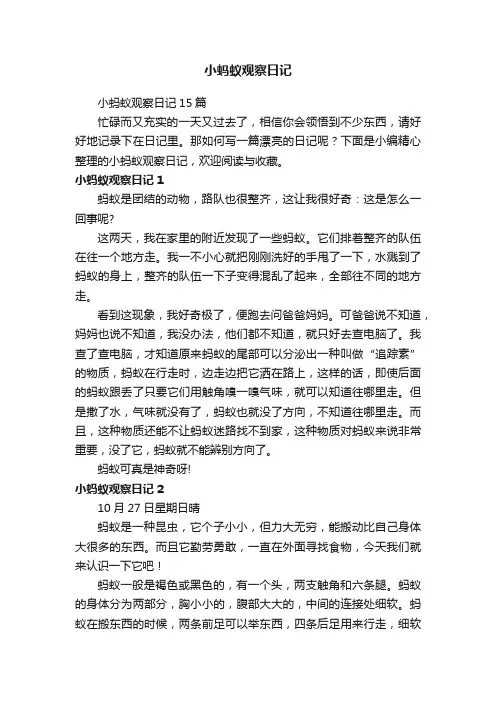 小蚂蚁观察日记

小蚂蚁观察日记 15 篇

忙碌而又充实的一天又过去了，相信你会领悟到不少东西，请好好地记录下在日记里。那如何写一篇漂亮的日记呢？下面是小编精心整理的小蚂蚁观察日记，欢迎阅读与收藏。

小蚂蚁观察日记 1

蚂蚁是团结的动物，路队也很整齐，这让我很好奇：这是怎么一回事呢?

这两天，我在家里的附近发现了一些蚂蚁。它们排着整齐的队伍在往一个地方走。我一不小心就把刚刚洗好的手甩了一下，水溅到了蚂蚁的身上，整齐的队伍一下子变得混乱了起来，全部往不同的地方走。

看到这现象，我好奇极了，便跑去问爸爸妈妈。可爸爸说不知道，妈妈也说不知道，我没办法，他们都不知道，就只好去查电脑了。我查了查电脑，才知道原来蚂蚁的尾部可以分泌出一种叫做“追踪素”的物质，蚂蚁在行走时，边走边把它洒在路上，这样的话，即使后面的蚂蚁跟丢了只要它们用触角嗅一嗅气味，就可以知道往哪里走。但是撒了水，气味就没有了，蚂蚁也就没了方向，不知道往哪里走。而且，这种物质还能不让蚂蚁迷路找不到家，这种物质对蚂蚁来说非常重要，没了它，蚂蚁就不能辨别方向了。

蚂蚁可真是神奇呀!

小蚂蚁观察日记 2

10 月 27 日星期日晴

蚂蚁是一种昆虫，它个子小小，但力大无穷，能搬动比自己身体大很多的东西。而且它勤劳勇敢，一直在外面寻找食物，今天我们就来认识一下它吧！

蚂蚁一般是褐色或黑色的，有一个头，两支触角和六条腿。蚂蚁的身体分为两部分，胸小小的，腹部大大的，中间的连接处细软。蚂蚁在搬东西的时候，两条前足可以举东西，四条后足用来行走，细软